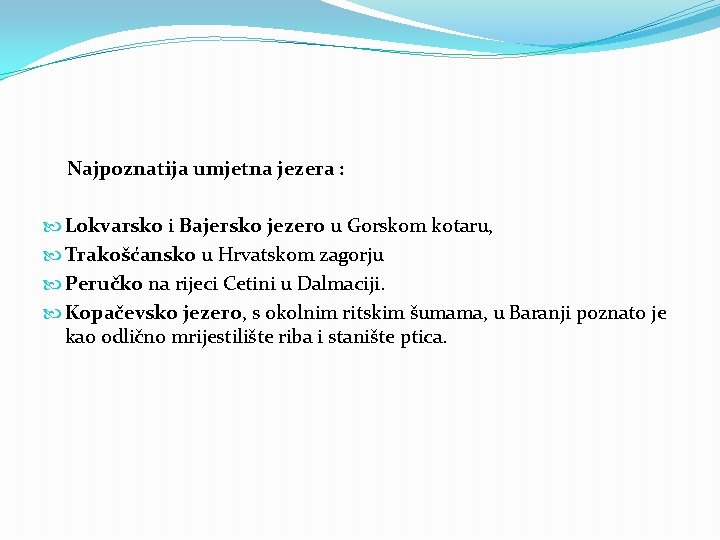 Najpoznatija umjetna jezera :

Lokvarsko i Bajersko jezero u Gorskom kotaru,
Trakošćansko u Hrvatskom zagorju
Peručko na rijeci Cetini u Dalmaciji.
Kopačevsko jezero, s okolnim ritskim šumama, u Baranji poznato je kao odlično mrijestilište riba i stanište ptica.